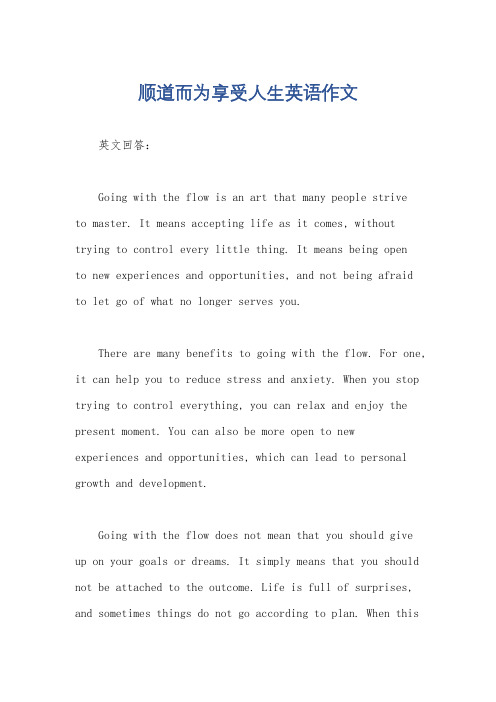 顺道而为享受人生英语作文

英文回答：

Going with the flow is an art that many people strive to master. It means accepting life as it comes, without trying to control every little thing. It means being open to new experiences and opportunities, and not being afraid to let go of what no longer serves you.

There are many benefits to going with the flow. For one, it can help you to reduce stress and anxiety. When you stop trying to control everything, you can relax and enjoy the present moment. You can also be more open to new experiences and opportunities, which can lead to personal growth and development.

Going with the flow does not mean that you should give up on your goals or dreams. It simply means that you should not be attached to the outcome. Life is full of surprises, and sometimes things do not go according to plan. When this